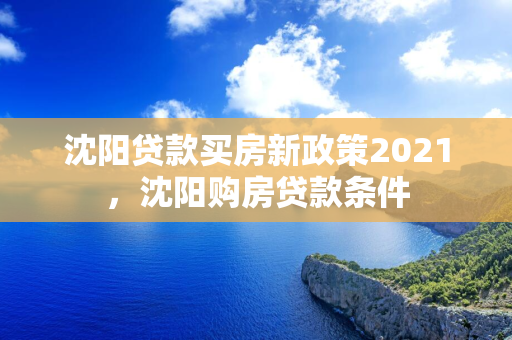 沈阳贷款买房新政策2021，沈阳购房贷款条件